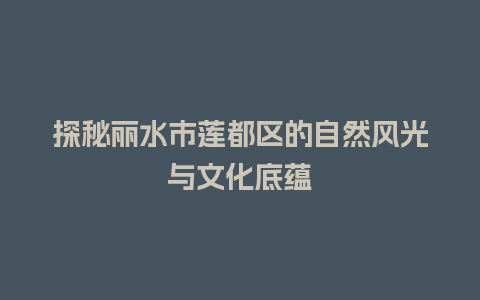 探秘丽水市莲都区的自然风光与文化底蕴